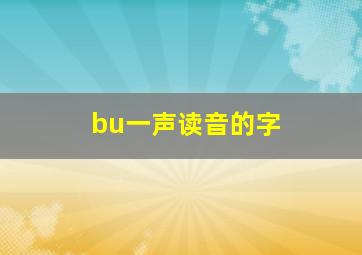 bu一声读音的字